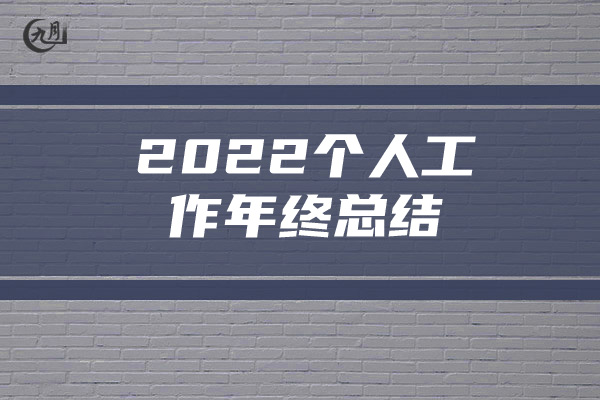 九月

2022个人工作年终总结